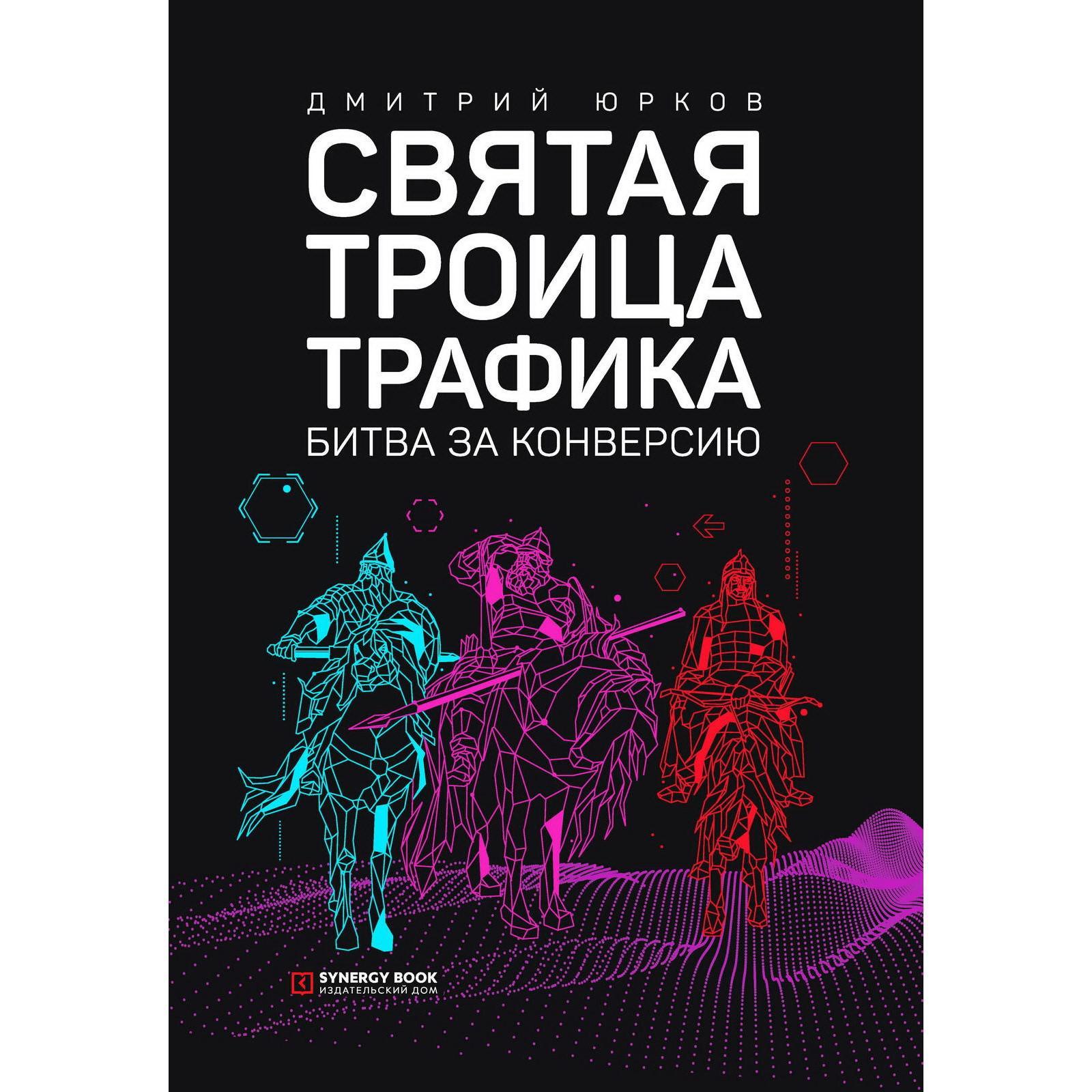 ДМИТРИЙ ЮРКОВ

СВЯТАЯ ТРОИЦА ТРАФИКА

БИТВА ЗА КОНВЕРСИЮ

SYNERGY BOOK
ИЗДАТЕЛЬСКИЙ ДОМ